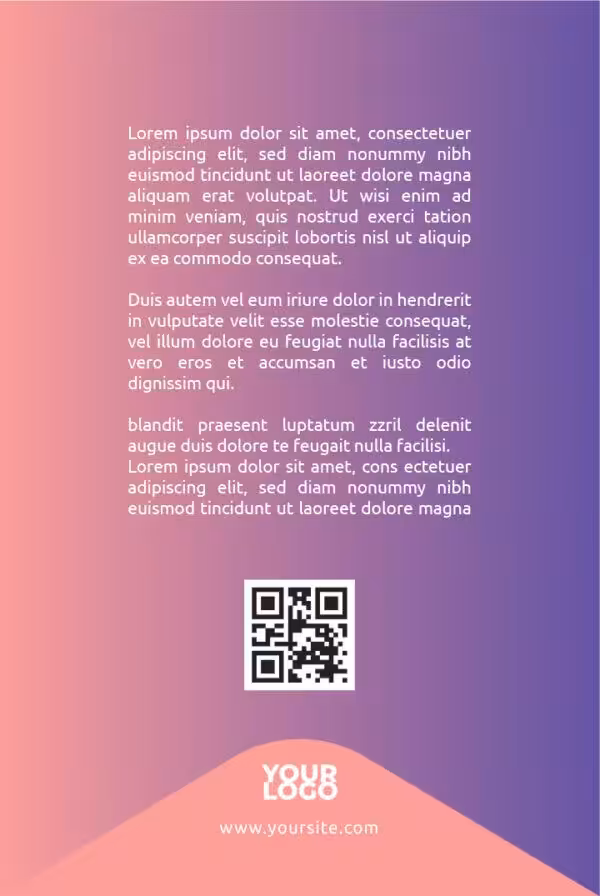 Lorem ipsum dolor sit amet, consectetuer adipiscing elit, sed diam nonummy nibh euismod tincidunt ut laoreet dolore magna aliquam erat volutpat. Ut wisi enim ad minim veniam, quis nostrud exerci tation ullamcorper suscipit lobortis nisl ut aliquip ex ea commodo consequat.

Duis autem vel eum iriure dolor in hendrerit in vulputate velit esse molestie consequat, vel illum dolore eu feugiat nulla facilisis at vero eros et accumsan et iusto odio dignissim qui.

blandit praesent luptatum zzril delenit augue duis dolore te feugait nulla facilisi.
Lorem ipsum dolor sit amet, cons ectetuer adipiscing elit, sed diam nonummy nibh euismod tincidunt ut laoreet dolore magna

YOUR
LOGO

www.yoursite.com